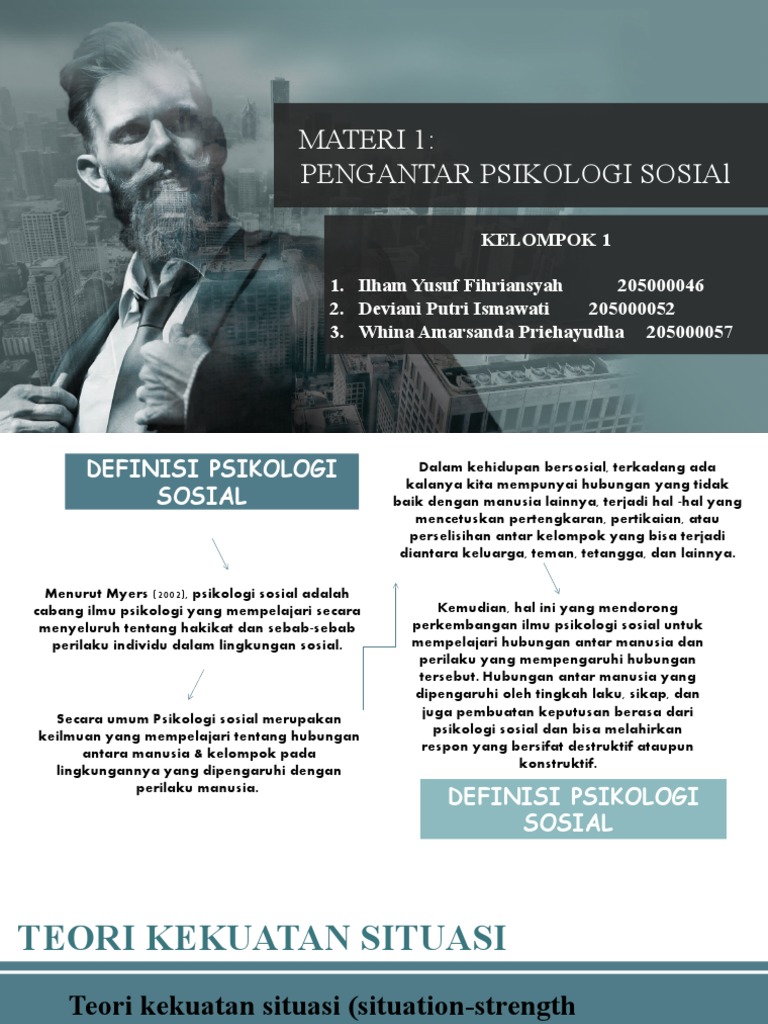 MATERI 1:
PENGANTAR PSIKOLOGI SOSIAl

KELOMPOK 1

1. Ilham Yusuf Fihriansyah 205000046
2. Deviani Putri Ismawati 205000052
3. Whina Amarsanda Priehayudha 205000057

DEFINISI PSIKOLOGI SOSIAL

Menurut Myers (2002), psikologi sosial adalah cabang ilmu psikologi yang mempelajari secara menyeluruh tentang hakikat dan sebab-sebab perilaku individu dalam lingkungan sosial.

Secara umum Psikologi sosial merupakan keilmuan yang mempelajari tentang hubungan antara manusia & kelompok pada lingkungannya yang dipengaruhi dengan perilaku manusia.

Dalam kehidupan bersosial, terkadang ada kalanya kita mempunyai hubungan yang tidak baik dengan manusia lainnya, terjadi hal -hal yang mencetuskan pertengkaran, pertikaian, atau perselisihan antar kelompok yang bisa terjadi diantara keluarga, teman, tetangga, dan lainnya.

Kemudian, hal ini yang mendorong perkembangan ilmu psikologi sosial untuk mempelajari hubungan antar manusia dan perilaku yang mempengaruhi hubungan tersebut. Hubungan antar manusia yang dipengaruhi oleh tingkah laku, sikap, dan juga pembuatan keputusan berasa dari psikologi sosial dan bisa melahirkan respon yang bersifat destruktif ataupun konstruktif.

DEFINISI PSIKOLOGI SOSIAL

TEORI KEKUATAN SITUASI

Teori kekuatan situasi (situation-strength